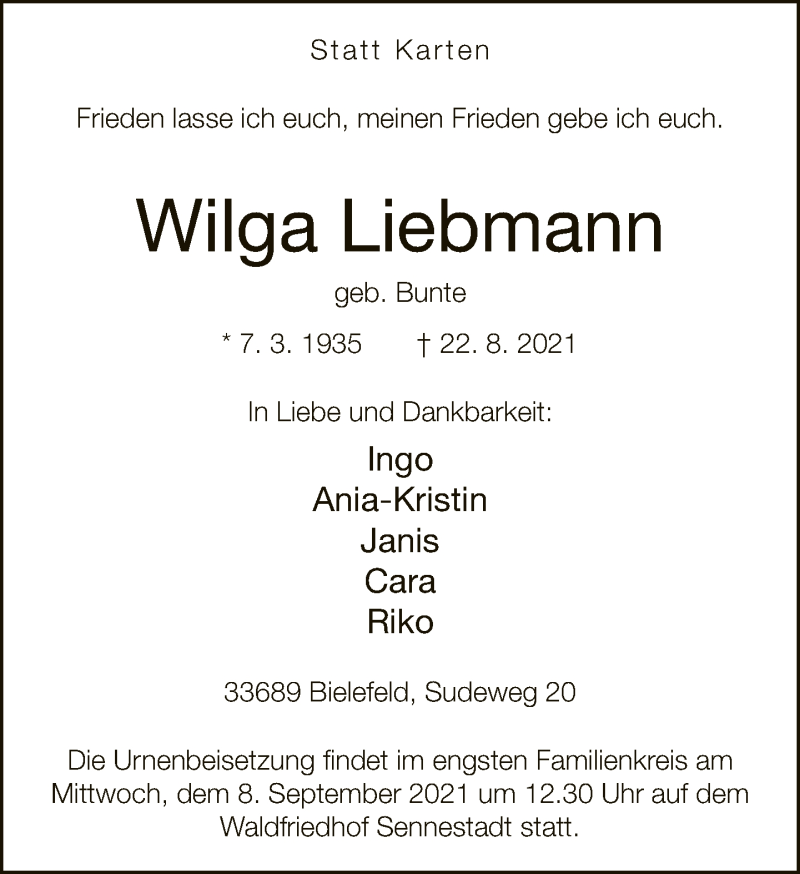 Statt Karten

Frieden lasse ich euch, meinen Frieden gebe ich euch.

Wilga Liebmann

geb. Bunte

* 7. 3. 1935 † 22. 8. 2021

In Liebe und Dankbarkeit:

Ingo
Ania-Kristin
Janis
Cara
Riko

33689 Bielefeld, Sudeweg 20

Die Urnenbeisetzung findet im engsten Familienkreis am Mittwoch, dem 8. September 2021 um 12.30 Uhr auf dem Waldfriedhof Sennestadt statt.